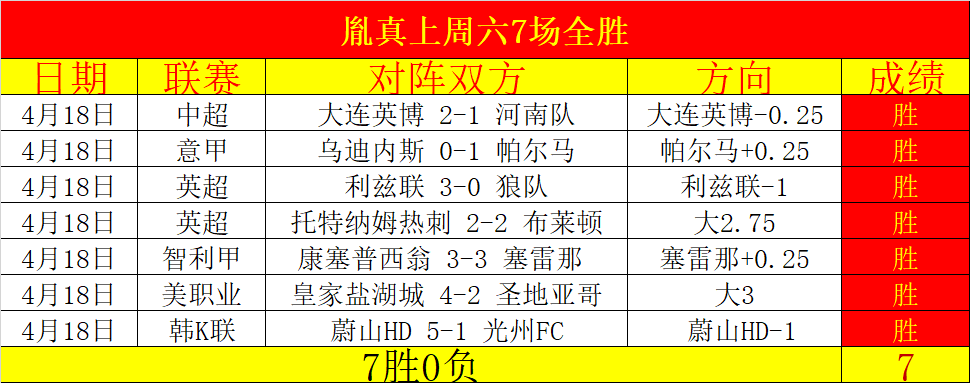 胤真上周六7场全胜

| 日期 | 联赛 | 对阵双方 | 方向 | 成绩 |
|---|---|---|---|---|
| 4月18日 | 中超 | 大连英博 2-1 河南队 | 大连英博-0.25 | 胜 |
| 4月18日 | 意甲 | 乌迪内斯 0-1 帕尔马 | 帕尔马+0.25 | 胜 |
| 4月18日 | 英超 | 利兹联 3-0 狼队 | 利兹联-1 | 胜 |
| 4月18日 | 英超 | 托特纳姆热刺 2-2 布莱顿 | 大2.75 | 胜 |
| 4月18日 | 智利甲 | 康塞普西翁 3-3 塞雷那 | 塞雷那+0.25 | 胜 |
| 4月18日 | 美职业 | 皇家盐湖城 4-2 圣地亚哥 | 大3 | 胜 |
| 4月18日 | 韩K联 | 蔚山HD 5-1 光州FC | 蔚山HD-1 | 胜 |
| 7胜0负 | | | | 7 |